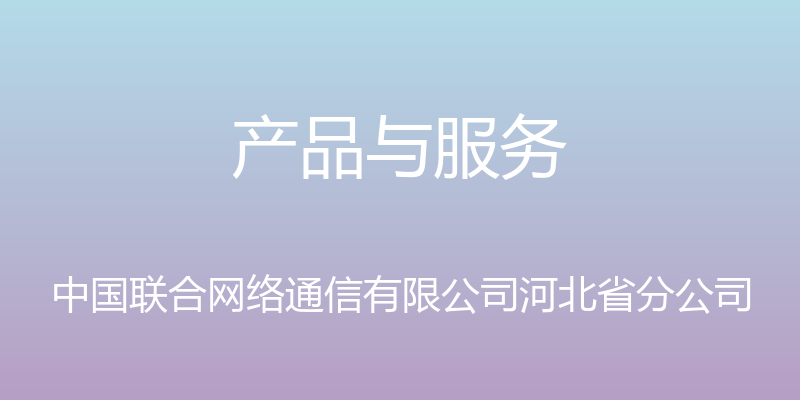 产品与服务

中国联合网络通信有限公司河北省分公司